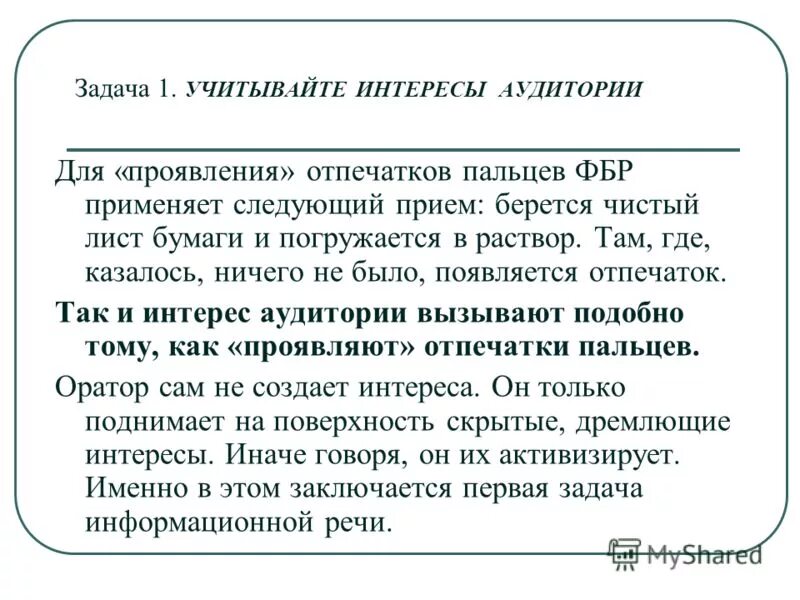 Задача 1. УЧИТЫВАЙТЕ ИНТЕРЕСЫ АУДИТОРИИ

Для «проявления» отпечатков пальцев ФБР применяет следующий прием: берется чистый лист бумаги и погружается в раствор. Там, где, казалось, ничего не было, появляется отпечаток.

Так и интерес аудитории вызывают подобно тому, как «проявляют» отпечатки пальцев.

Оратор сам не создает интереса. Он только поднимает на поверхность скрытые, дремлющие интересы. Иначе говоря, он их активизирует. Именно в этом заключается первая задача информационной речи.

MyShared